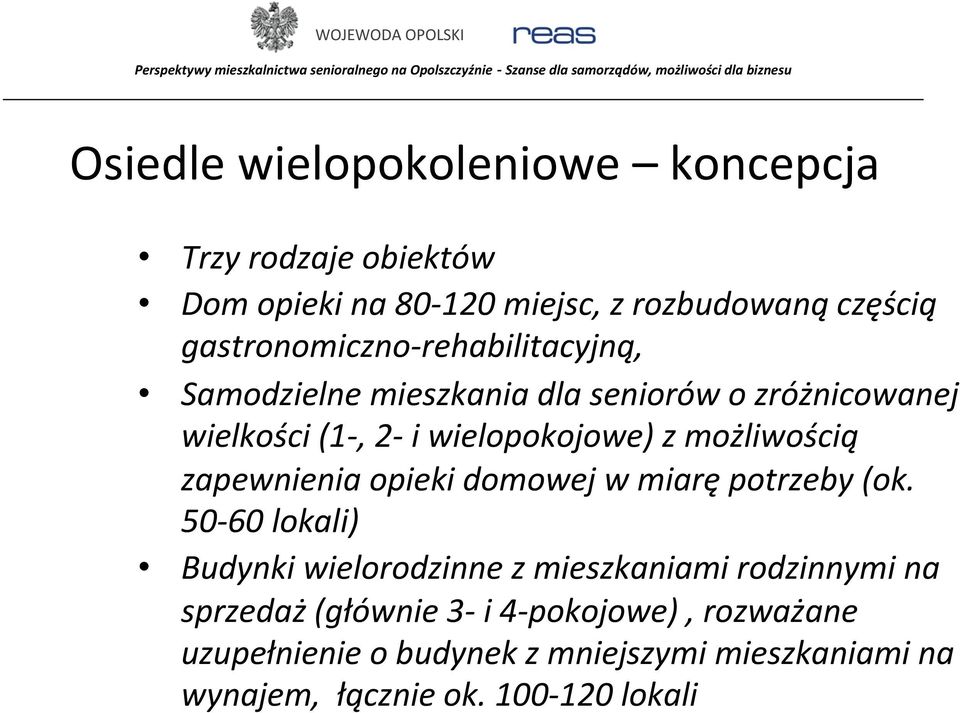 WOJEWODA OPOLSKI

reas

Perspektywy mieszkalnictwa senioralnego na Opolszczyźnie - Szanse dla samorządów, możliwości dla biznesu

Osiedle wielopokoleniowe – koncepcja

• Trzy rodzaje obiektów
• Dom opieki na 80-120 miejsc, z rozbudowaną częścią gastronomiczno-rehabilitacyjną,
• Samodzielne mieszkania dla seniorów o zróżnicowanej wielkości (1-, 2- i wielopokojowe) z możliwością zapewnienia opieki domowej w miarę potrzeby (ok. 50-60 lokali)
• Budynki wielorodzinne z mieszkaniami rodzinnymi na sprzedaż (głównie 3- i 4-pokojowe) , rozważane uzupełnienie o budynek z mniejszymi mieszkaniami na wynajem, łącznie ok. 100-120 lokali